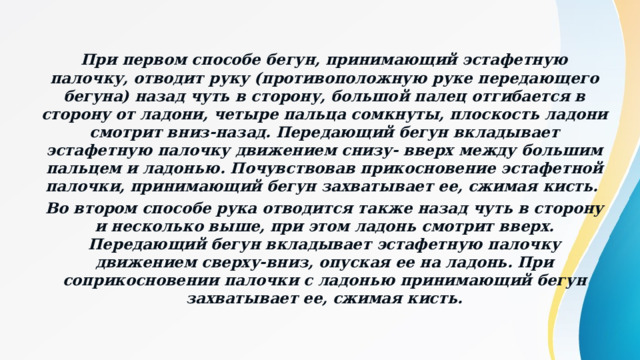 При первом способе бегун, принимающий эстафетную палочку, отводит руку (противоположную руке передающего бегуна) назад чуть в сторону, большой палец отгибается в сторону от ладони, четыре пальца сомкнуты, плоскость ладони смотрит вниз-назад. Передающий бегун вкладывает эстафетную палочку движением снизу- вверх между большим пальцем и ладонью. Почувствовав прикосновение эстафетной палочки, принимающий бегун захватывает ее, сжимая кисть.

Во втором способе рука отводится также назад чуть в сторону и несколько выше, при этом ладонь смотрит вверх. Передающий бегун вкладывает эстафетную палочку движением сверху-вниз, опуская ее на ладонь. При соприкосновении палочки с ладонью принимающий бегун захватывает ее, сжимая кисть.